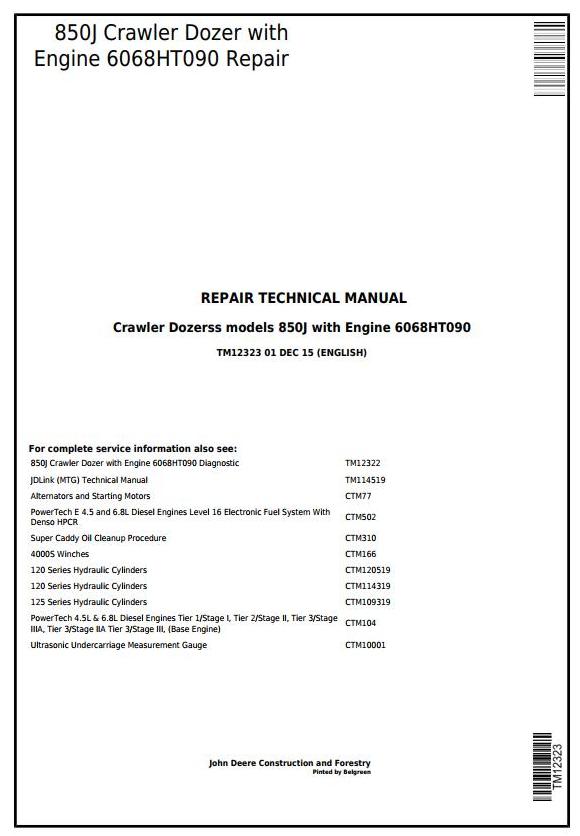 850J Crawler Dozer with Engine 6068HT090 Repair

REPAIR TECHNICAL MANUAL

Crawler Dozerss models 850J with Engine 6068HT090

TM12323 01 DEC 15 (ENGLISH)

For complete service information also see:

| | |
|---|---|
| 850J Crawler Dozer with Engine 6068HT090 Diagnostic | TM12322 |
| JDLink (MTG) Technical Manual | TM114519 |
| Alternators and Starting Motors | CTM77 |
| PowerTech E 4.5 and 6.8L Diesel Engines Level 16 Electronic Fuel System With Denso HPCR | CTM502 |
| Super Caddy Oil Cleanup Procedure | CTM310 |
| 4000S Winches | CTM166 |
| 120 Series Hydraulic Cylinders | CTM120519 |
| 120 Series Hydraulic Cylinders | CTM114319 |
| 125 Series Hydraulic Cylinders | CTM109319 |
| PowerTech 4.5L & 6.8L Diesel Engines Tier 1/Stage I, Tier 2/Stage II, Tier 3/Stage IIIA, Tier 3/Stage IIA Tier 3/Stage III, (Base Engine) | CTM104 |
| Ultrasonic Undercarriage Measurement Gauge | CTM10001 |

John Deere Construction and Forestry
Pinted by Belgreen

TM12323